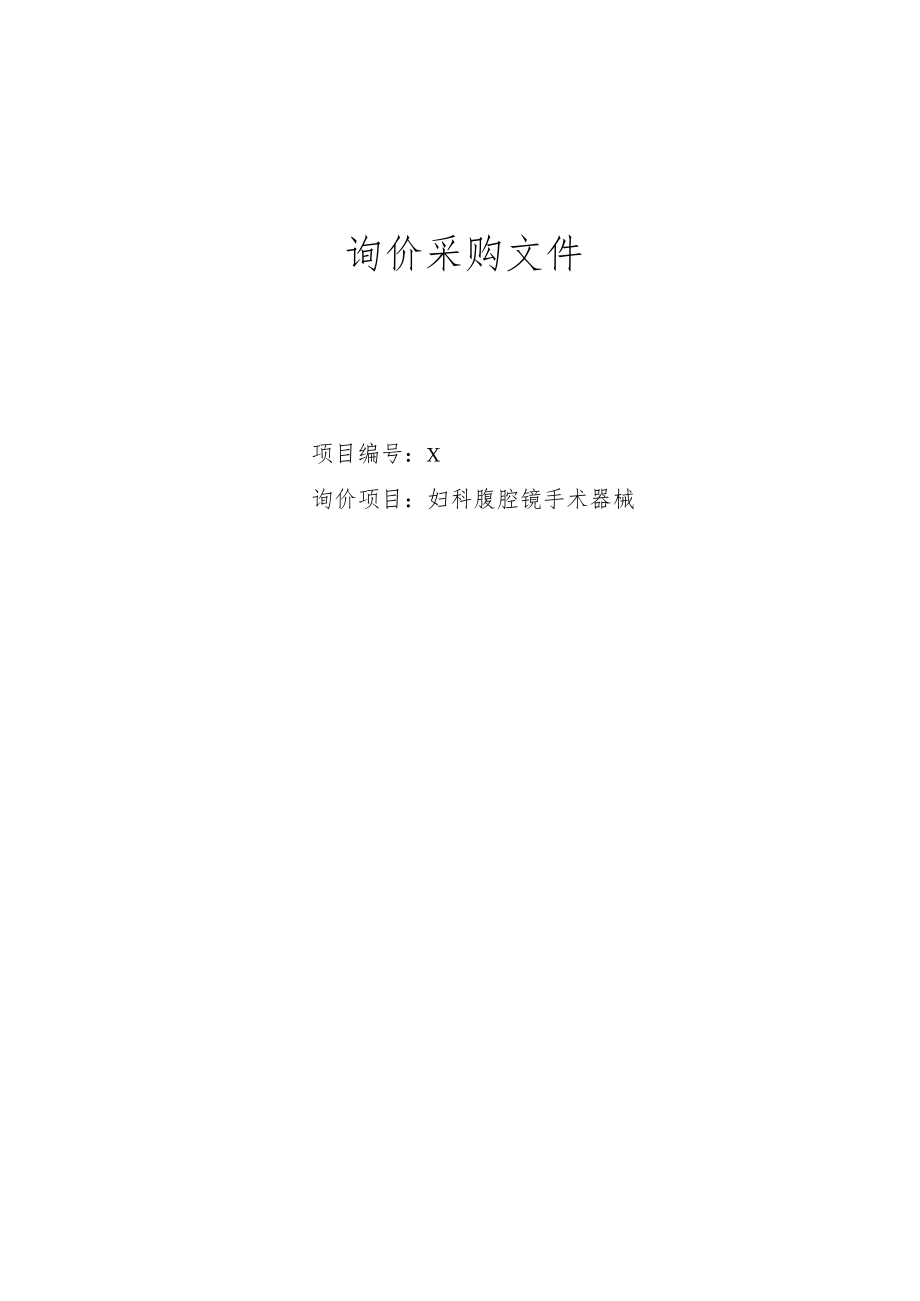 询价采购文件

项目编号：X

询价项目：妇科腹腔镜手术器械